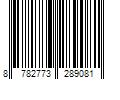 8 782773 289081